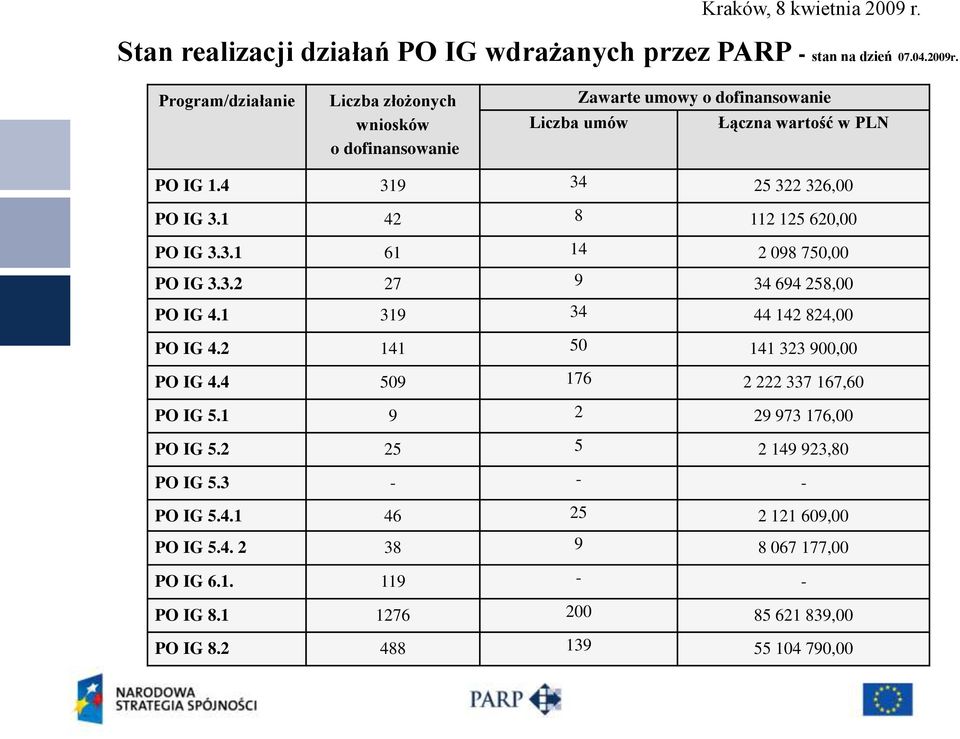 Kraków, 8 kwietnia 2009 r.

Stan realizacji działań PO IG wdrażanych przez PARP - stan na dzień 07.04.2009r.

| Program/działanie | Liczba złożonych wniosków o dofinansowanie | Zawarte umowy o dofinansowanie: Liczba umów | Zawarte umowy o dofinansowanie: Łączna wartość w PLN |
|---|---|---|---|
| PO IG 1.4 | 319 | 34 | 25 322 326,00 |
| PO IG 3.1 | 42 | 8 | 112 125 620,00 |
| PO IG 3.3.1 | 61 | 14 | 2 098 750,00 |
| PO IG 3.3.2 | 27 | 9 | 34 694 258,00 |
| PO IG 4.1 | 319 | 34 | 44 142 824,00 |
| PO IG 4.2 | 141 | 50 | 141 323 900,00 |
| PO IG 4.4 | 509 | 176 | 2 222 337 167,60 |
| PO IG 5.1 | 9 | 2 | 29 973 176,00 |
| PO IG 5.2 | 25 | 5 | 2 149 923,80 |
| PO IG 5.3 | - | - | - |
| PO IG 5.4.1 | 46 | 25 | 2 121 609,00 |
| PO IG 5.4. 2 | 38 | 9 | 8 067 177,00 |
| PO IG 6.1. | 119 | - | - |
| PO IG 8.1 | 1276 | 200 | 85 621 839,00 |
| PO IG 8.2 | 488 | 139 | 55 104 790,00 |

NARODOWA STRATEGIA SPÓJNOŚCI

PARP